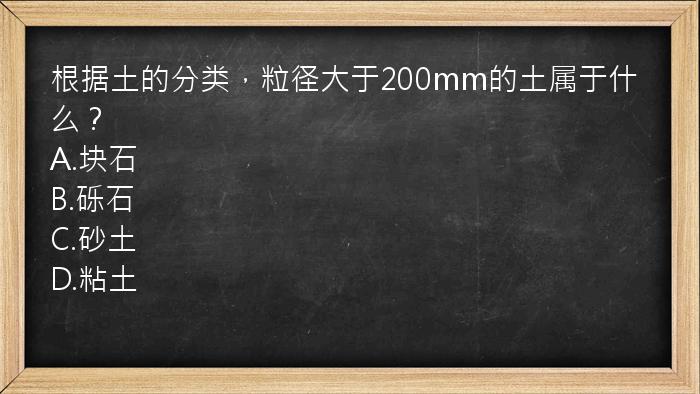 根据土的分类，粒径大于200mm的土属于什么？
A.块石
B.砾石
C.砂土
D.粘土